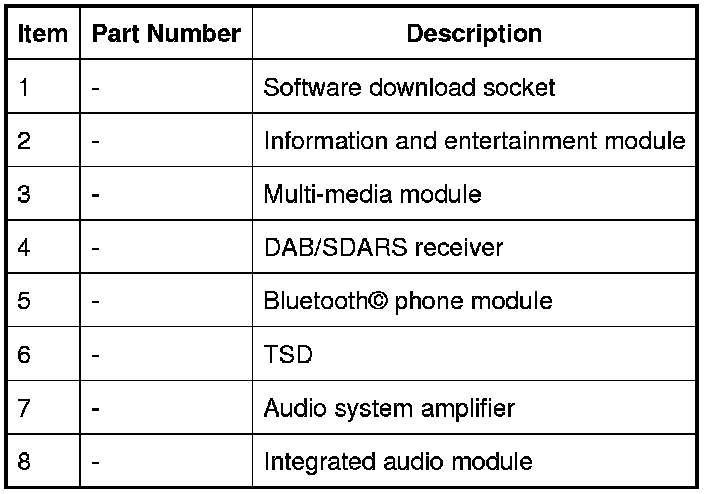 | Item | Part Number | Description |
|---|---|---|
| 1 | - | Software download socket |
| 2 | - | Information and entertainment module |
| 3 | - | Multi-media module |
| 4 | - | DAB/SDARS receiver |
| 5 | - | Bluetooth© phone module |
| 6 | - | TSD |
| 7 | - | Audio system amplifier |
| 8 | - | Integrated audio module |